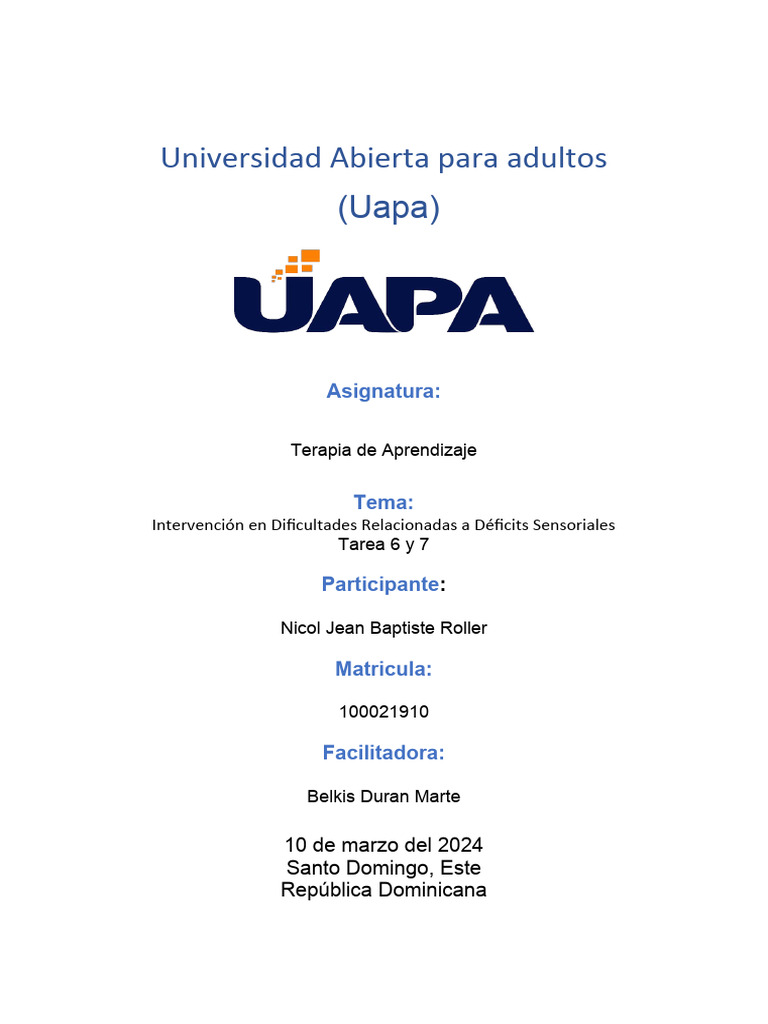 Universidad Abierta para adultos
(Uapa)

UAPA

Asignatura:

Terapia de Aprendizaje

Tema:
Intervención en Dificultades Relacionadas a Déficits Sensoriales
Tarea 6 y 7

Participante:

Nicol Jean Baptiste Roller

Matricula:

100021910

Facilitadora:

Belkis Duran Marte

10 de marzo del 2024
Santo Domingo, Este
República Dominicana